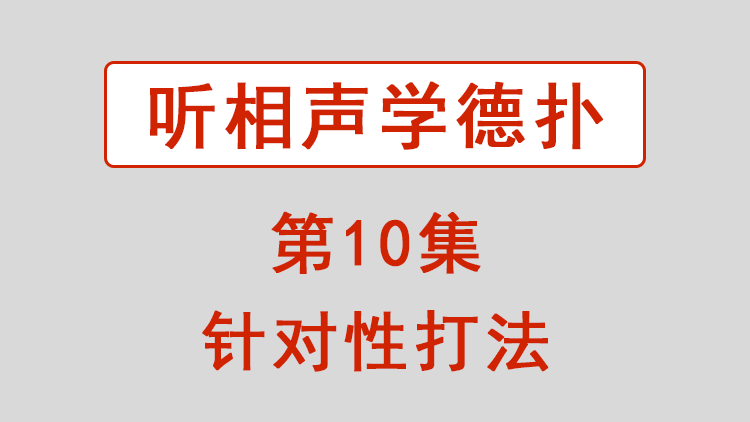 听相声学德扑

第10集

针对性打法